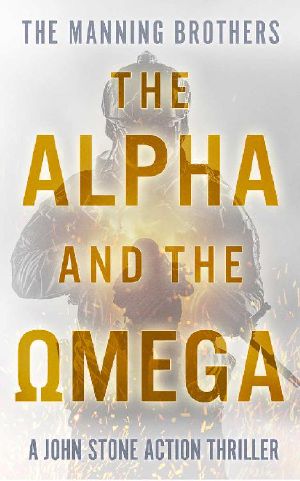 THE MANNING BROTHERS

THE
ALPHA
AND THE
ΩMEGA

A JOHN STONE ACTION THRILLER